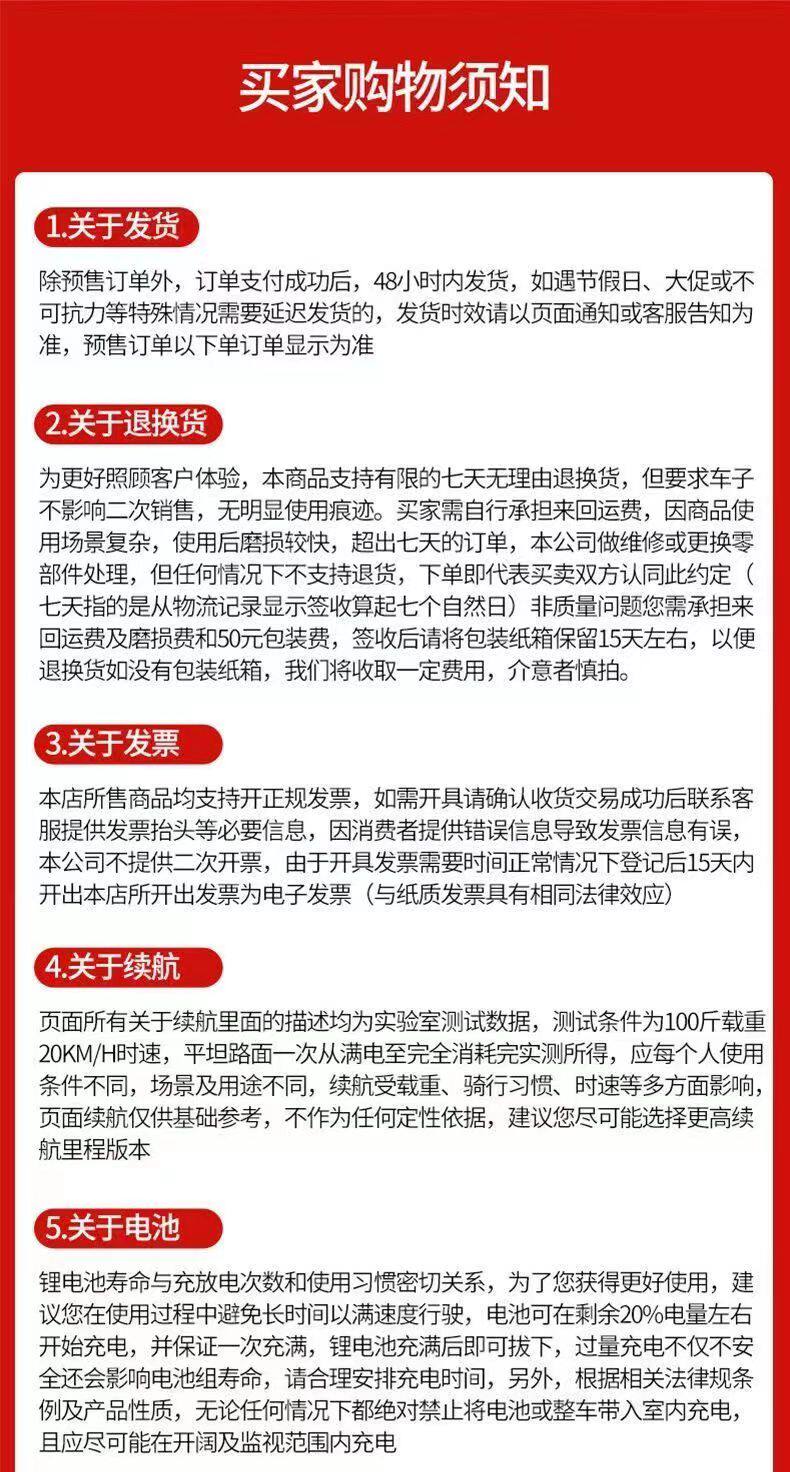 买家购物须知

1.关于发货

除预售订单外，订单支付成功后，48小时内发货，如遇节假日、大促或不可抗力等特殊情况需要延迟发货的，发货时效请以页面通知或客服告知为准，预售订单以下单订单显示为准

2.关于退换货

为更好照顾客户体验，本商品支持有限的七天无理由退换货，但要求车子不影响二次销售，无明显使用痕迹。买家需自行承担来回运费，因商品使用场景复杂，使用后磨损较快，超出七天的订单，本公司做维修或更换零部件处理，但任何情况下不支持退货，下单即代表买卖双方认同此约定（七天指的是从物流记录显示签收算起七个自然日）非质量问题您需承担来回运费及磨损费和50元包装费，签收后请将包装纸箱保留15天左右，以便退换货如没有包装纸箱，我们将收取一定费用，介意者慎拍。

3.关于发票

本店所售商品均支持开正规发票，如需开具请确认收货交易成功后联系客服提供发票抬头等必要信息，因消费者提供错误信息导致发票信息有误，本公司不提供二次开票，由于开具发票需要时间正常情况下登记后15天内开出本店所开出发票为电子发票（与纸质发票具有相同法律效应）

4.关于续航

页面所有关于续航里面的描述均为实验室测试数据，测试条件为100斤载重20KM/H时速，平坦路面一次从满电至完全消耗完实测所得，应每个人使用条件不同，场景及用途不同，续航受载重、骑行习惯、时速等多方面影响，页面续航仅供基础参考，不作为任何定性依据，建议您尽可能选择更高续航里程版本

5.关于电池

锂电池寿命与充放电次数和使用习惯密切关系，为了您获得更好使用，建议您在使用过程中避免长时间以满速度行驶，电池可在剩余20%电量左右开始充电，并保证一次充满，锂电池充满后即可拔下，过量充电不仅不安全还会影响电池组寿命，请合理安排充电时间，另外，根据相关法律规条例及产品性质，无论任何情况下都绝对禁止将电池或整车带入室内充电，且应尽可能在开阔及监视范围内充电